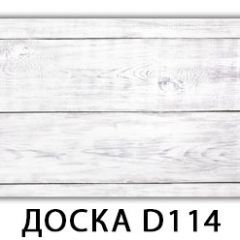 ДОСКА D114